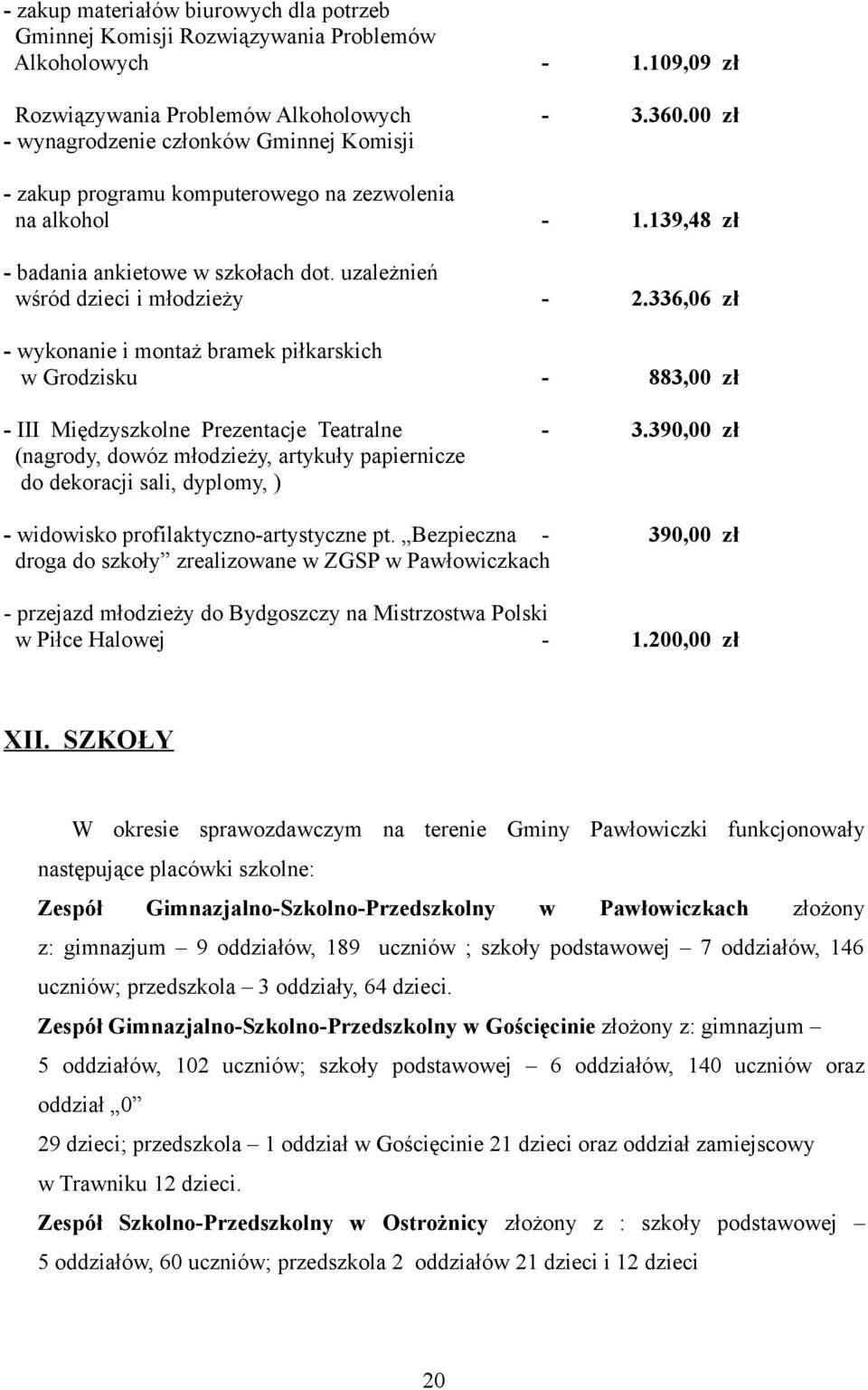 - zakup materiałów biurowych dla potrzeb Gminnej Komisji Rozwiązywania Problemów Alkoholowych - 1.109,09 zł

Rozwiązywania Problemów Alkoholowych - 3.360.00 zł
- wynagrodzenie członków Gminnej Komisji

- zakup programu komputerowego na zezwolenia na alkohol - 1.139,48 zł

- badania ankietowe w szkołach dot. uzależnień wśród dzieci i młodzieży - 2.336,06 zł

- wykonanie i montaż bramek piłkarskich w Grodzisku - 883,00 zł

- III Międzyszkolne Prezentacje Teatralne - 3.390,00 zł
(nagrody, dowóz młodzieży, artykuły papiernicze do dekoracji sali, dyplomy, )

- widowisko profilaktyczno-artystyczne pt. „Bezpieczna - 390,00 zł
droga do szkoły” zrealizowane w ZGSP w Pawłowiczkach

- przejazd młodzieży do Bydgoszczy na Mistrzostwa Polski w Piłce Halowej - 1.200,00 zł

XII. SZKOŁY

W okresie sprawozdawczym na terenie Gminy Pawłowiczki funkcjonowały następujące placówki szkolne:

Zespół Gimnazjalno-Szkolno-Przedszkolny w Pawłowiczkach złożony z: gimnazjum – 9 oddziałów, 189 uczniów ; szkoły podstawowej – 7 oddziałów, 146 uczniów; przedszkola – 3 oddziały, 64 dzieci.

Zespół Gimnazjalno-Szkolno-Przedszkolny w Gościęcinie złożony z: gimnazjum – 5 oddziałów, 102 uczniów; szkoły podstawowej – 6 oddziałów, 140 uczniów oraz oddział „0”
29 dzieci; przedszkola – 1 oddział w Gościęcinie 21 dzieci oraz oddział zamiejscowy w Trawniku 12 dzieci.

Zespół Szkolno-Przedszkolny w Ostrożnicy złożony z : szkoły podstawowej – 5 oddziałów, 60 uczniów; przedszkola 2 oddziałów 21 dzieci i 12 dzieci

20